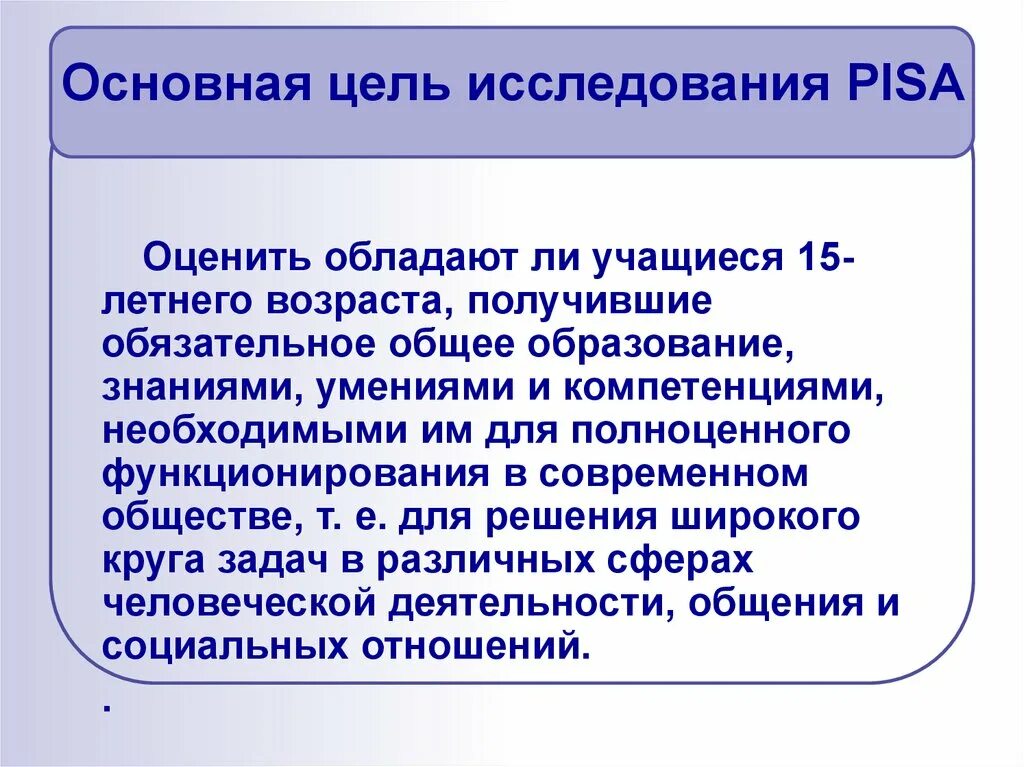 Основная цель исследования PISA

Оценить обладают ли учащиеся 15-летнего возраста, получившие обязательное общее образование, знаниями, умениями и компетенциями, необходимыми им для полноценного функционирования в современном обществе, т. е. для решения широкого круга задач в различных сферах человеческой деятельности, общения и социальных отношений.

.